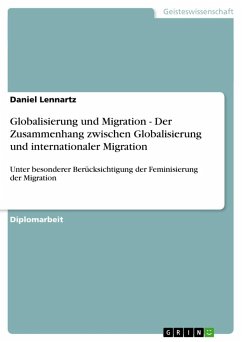 Geisteswissenschaft

Daniel Lennartz

Globalisierung und Migration - Der Zusammenhang zwischen Globalisierung und internationaler Migration

Unter besonderer Berücksichtigung der Feminisierung der Migration

Diplomarbeit

GRIN